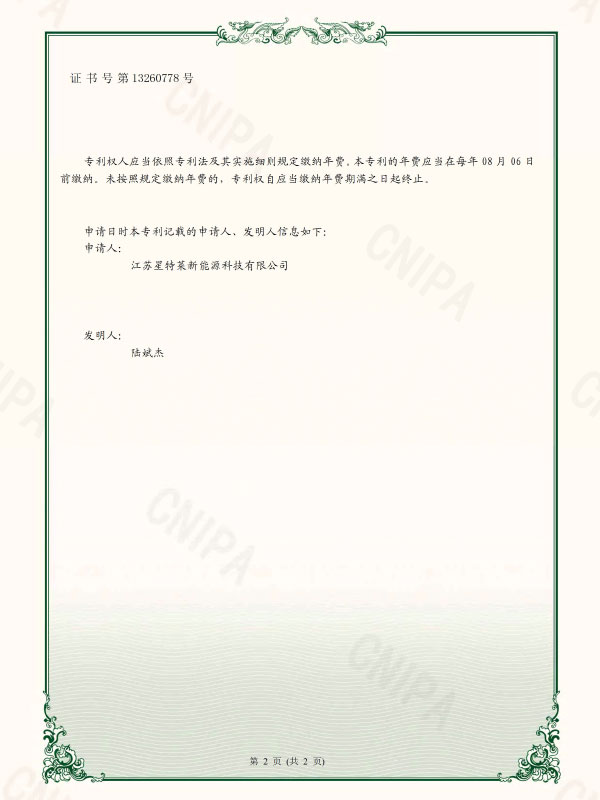 证书号第13260778号

专利权人应当依照专利法及其实施细则规定缴纳年费。本专利的年费应当在每年08月06日前缴纳。未按照规定缴纳年费的，专利权自应当缴纳年费期满之日起终止。

申请日时本专利记载的申请人、发明人信息如下：
申请人：
江苏星特莱新能源科技有限公司

发明人：
陆斌杰

第2页（共2页）

CNIPA